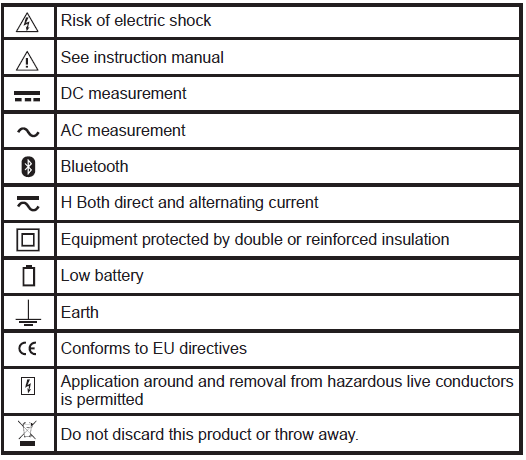 | | |
|---|---|
| | Risk of electric shock |
| | See instruction manual |
| | DC measurement |
| | AC measurement |
| | Bluetooth |
| | H Both direct and alternating current |
| | Equipment protected by double or reinforced insulation |
| | Low battery |
| | Earth |
| CE | Conforms to EU directives |
| | Application around and removal from hazardous live conductors is permitted |
| | Do not discard this product or throw away. |